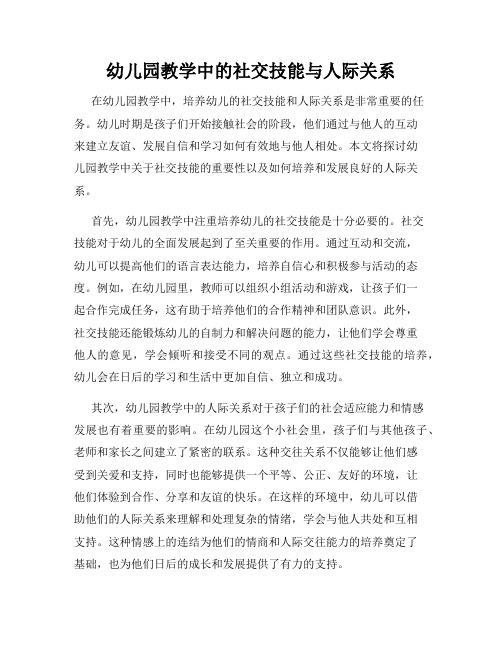 幼儿园教学中的社交技能与人际关系

在幼儿园教学中，培养幼儿的社交技能和人际关系是非常重要的任务。幼儿时期是孩子们开始接触社会的阶段，他们通过与他人的互动来建立友谊、发展自信和学习如何有效地与他人相处。本文将探讨幼儿园教学中关于社交技能的重要性以及如何培养和发展良好的人际关系。

首先，幼儿园教学中注重培养幼儿的社交技能是十分必要的。社交技能对于幼儿的全面发展起到了至关重要的作用。通过互动和交流，幼儿可以提高他们的语言表达能力，培养自信心和积极参与活动的态度。例如，在幼儿园里，教师可以组织小组活动和游戏，让孩子们一起合作完成任务，这有助于培养他们的合作精神和团队意识。此外，社交技能还能锻炼幼儿的自制力和解决问题的能力，让他们学会尊重他人的意见，学会倾听和接受不同的观点。通过这些社交技能的培养，幼儿会在日后的学习和生活中更加自信、独立和成功。

其次，幼儿园教学中的人际关系对于孩子们的社会适应能力和情感发展也有着重要的影响。在幼儿园这个小社会里，孩子们与其他孩子、老师和家长之间建立了紧密的联系。这种交往关系不仅能够让他们感受到关爱和支持，同时也能够提供一个平等、公正、友好的环境，让他们体验到合作、分享和友谊的快乐。在这样的环境中，幼儿可以借助他们的人际关系来理解和处理复杂的情绪，学会与他人共处和互相支持。这种情感上的连结为他们的情商和人际交往能力的培养奠定了基础，也为他们日后的成长和发展提供了有力的支持。